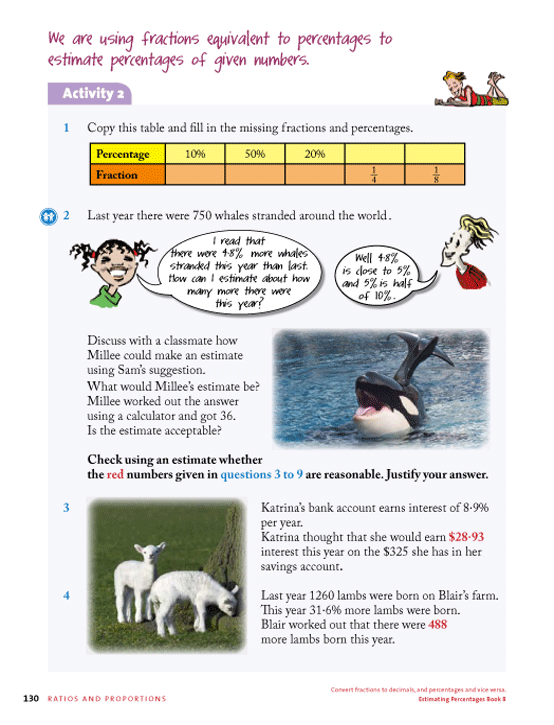 We are using fractions equivalent to percentages to estimate percentages of given numbers.

Activity 2

1 Copy this table and fill in the missing fractions and percentages.

| Percentage | 10% | 50% | 20% | | |
|---|---|---|---|---|---|
| Fraction | | | | $\frac{1}{4}$ | $\frac{1}{8}$ |

2 Last year there were 750 whales stranded around the world.

I read that there were 4·8% more whales stranded this year than last. How can I estimate about how many more there were this year?

Well 4·8% is close to 5% and 5% is half of 10%.

Discuss with a classmate how Millee could make an estimate using Sam's suggestion.
What would Millee's estimate be?
Millee worked out the answer using a calculator and got 36.
Is the estimate acceptable?

Check using an estimate whether the red numbers given in questions 3 to 9 are reasonable. Justify your answer.

3 Katrina's bank account earns interest of 8·9% per year.
Katrina thought that she would earn $28·93 interest this year on the $325 she has in her savings account.

4 Last year 1260 lambs were born on Blair's farm.
This year 31·6% more lambs were born.
Blair worked out that there were 488 more lambs born this year.

130 RATIOS AND PROPORTIONS

Convert fractions to decimals, and percentages and vice versa.
Estimating Percentages Book 8